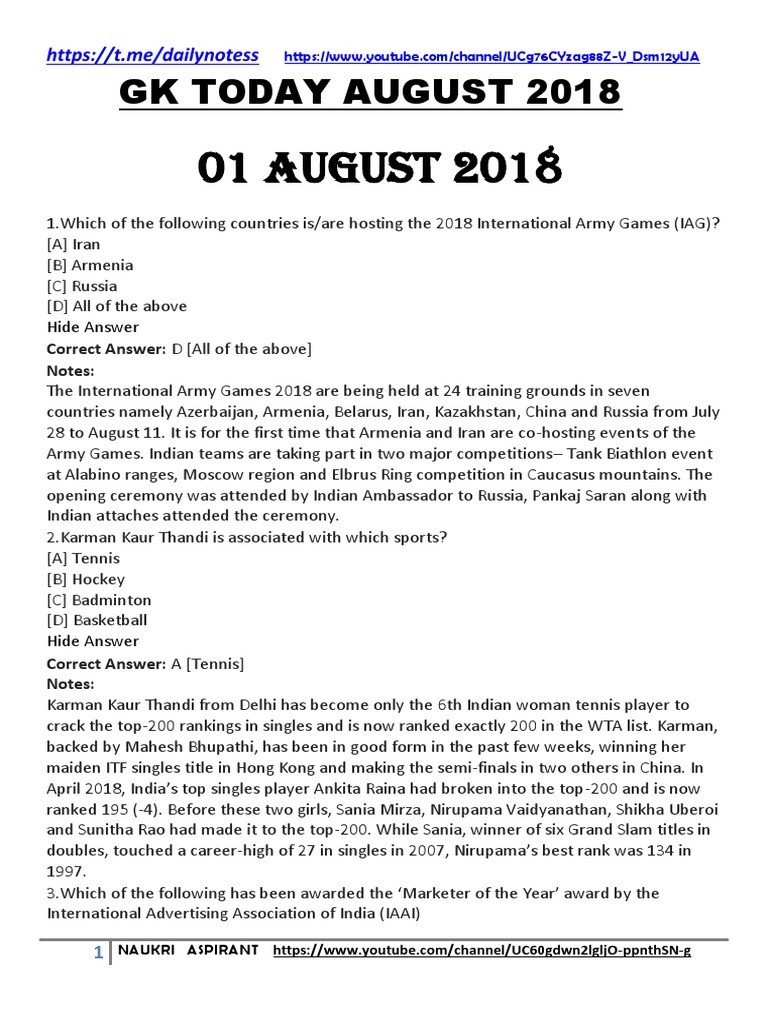 https://t.me/dailynotess https://www.youtube.com/channel/UCg76CYzag88Z-V_Dsm12yUA

GK TODAY AUGUST 2018

01 AUGUST 2018

1.Which of the following countries is/are hosting the 2018 International Army Games (IAG)?
[A] Iran
[B] Armenia
[C] Russia
[D] All of the above
Hide Answer
Correct Answer: D [All of the above]
Notes:
The International Army Games 2018 are being held at 24 training grounds in seven countries namely Azerbaijan, Armenia, Belarus, Iran, Kazakhstan, China and Russia from July 28 to August 11. It is for the first time that Armenia and Iran are co-hosting events of the Army Games. Indian teams are taking part in two major competitions– Tank Biathlon event at Alabino ranges, Moscow region and Elbrus Ring competition in Caucasus mountains. The opening ceremony was attended by Indian Ambassador to Russia, Pankaj Saran along with Indian attaches attended the ceremony.
2.Karman Kaur Thandi is associated with which sports?
[A] Tennis
[B] Hockey
[C] Badminton
[D] Basketball
Hide Answer
Correct Answer: A [Tennis]
Notes:
Karman Kaur Thandi from Delhi has become only the 6th Indian woman tennis player to crack the top-200 rankings in singles and is now ranked exactly 200 in the WTA list. Karman, backed by Mahesh Bhupathi, has been in good form in the past few weeks, winning her maiden ITF singles title in Hong Kong and making the semi-finals in two others in China. In April 2018, India's top singles player Ankita Raina had broken into the top-200 and is now ranked 195 (-4). Before these two girls, Sania Mirza, Nirupama Vaidyanathan, Shikha Uberoi and Sunitha Rao had made it to the top-200. While Sania, winner of six Grand Slam titles in doubles, touched a career-high of 27 in singles in 2007, Nirupama's best rank was 134 in 1997.
3.Which of the following has been awarded the 'Marketer of the Year' award by the International Advertising Association of India (IAAI)

1 NAUKRI ASPIRANT https://www.youtube.com/channel/UC60gdwn2lgljO-ppnthSN-g